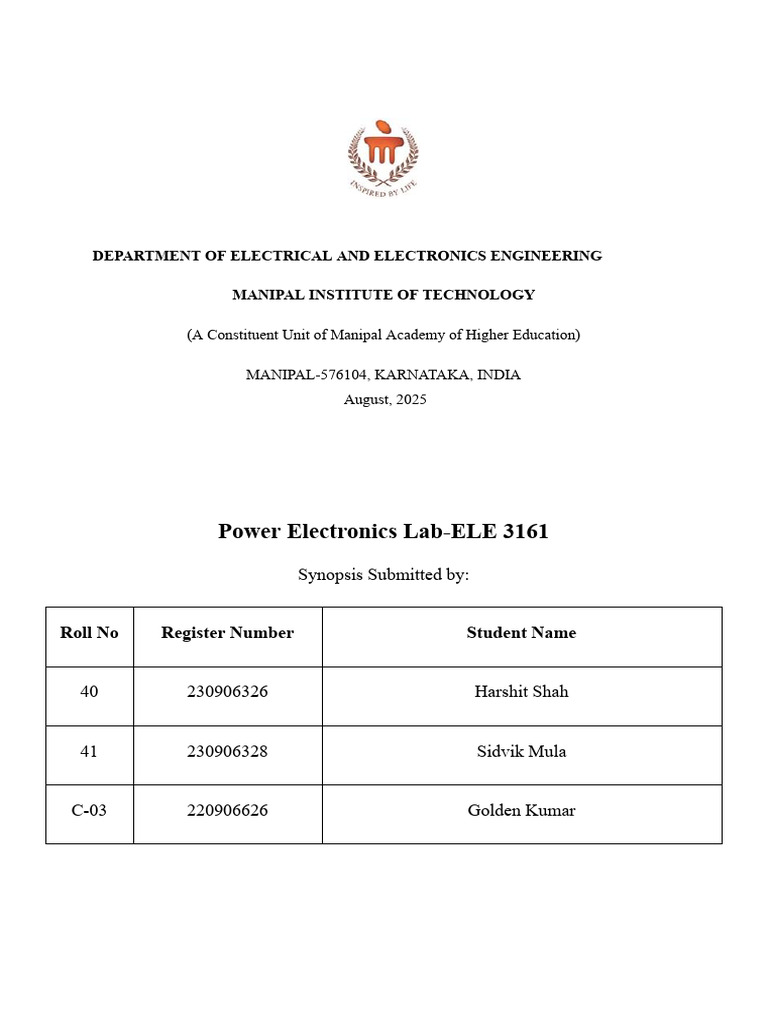 INSPIRED BY LIFE

DEPARTMENT OF ELECTRICAL AND ELECTRONICS ENGINEERING

MANIPAL INSTITUTE OF TECHNOLOGY

(A Constituent Unit of Manipal Academy of Higher Education)

MANIPAL-576104, KARNATAKA, INDIA
August, 2025

Power Electronics Lab-ELE 3161

Synopsis Submitted by:

| Roll No | Register Number | Student Name |
|---|---|---|
| 40 | 230906326 | Harshit Shah |
| 41 | 230906328 | Sidvik Mula |
| C-03 | 220906626 | Golden Kumar |